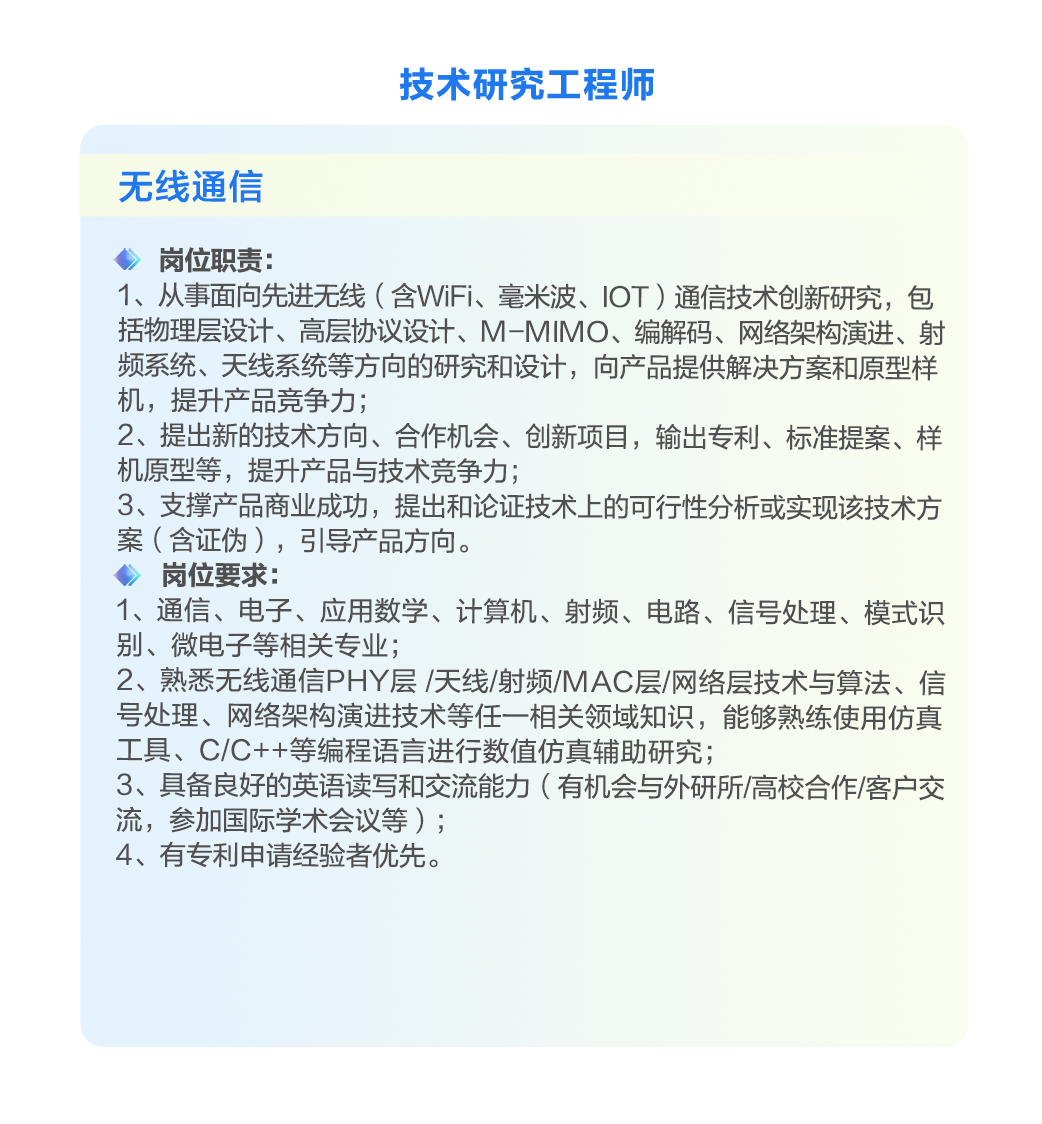 技术研究工程师

无线通信

岗位职责：
1、从事面向先进无线（含WiFi、毫米波、IOT）通信技术创新研究，包括物理层设计、高层协议设计、M-MIMO、编解码、网络架构演进、射频系统、天线系统等方向的研究和设计，向产品提供解决方案和原型样机，提升产品竞争力；
2、提出新的技术方向、合作机会、创新项目，输出专利、标准提案、样机原型等，提升产品与技术竞争力；
3、支撑产品商业成功，提出和论证技术上的可行性分析或实现该技术方案（含证伪），引导产品方向。
岗位要求：
1、通信、电子、应用数学、计算机、射频、电路、信号处理、模式识别、微电子等相关专业；
2、熟悉无线通信PHY层 /天线/射频/MAC层/网络层技术与算法、信号处理、网络架构演进技术等任一相关领域知识，能够熟练使用仿真工具、C/C++等编程语言进行数值仿真辅助研究；
3、具备良好的英语读写和交流能力（有机会与外研所/高校合作/客户交流，参加国际学术会议等）；
4、有专利申请经验者优先。